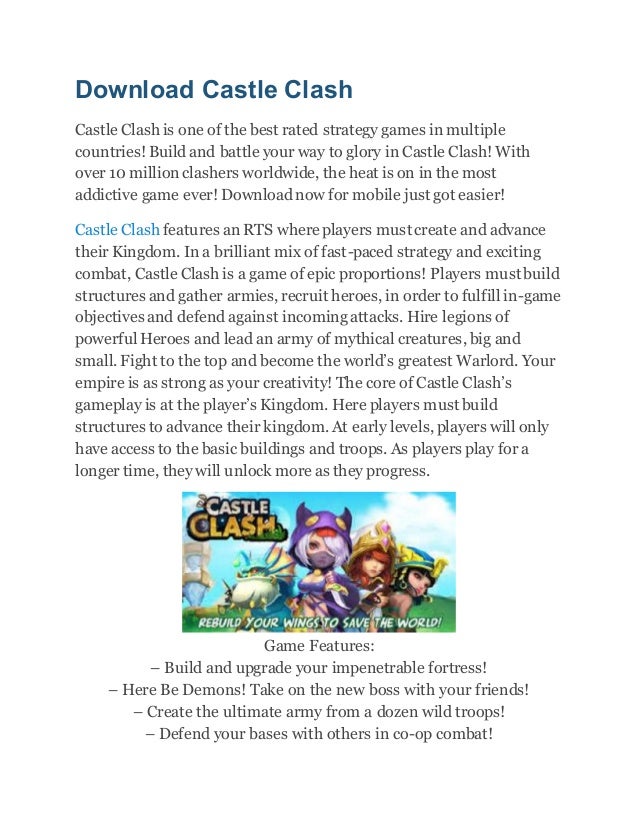 Download Castle Clash

Castle Clash is one of the best rated strategy games in multiple countries! Build and battle your way to glory in Castle Clash! With over 10 million clashers worldwide, the heat is on in the most addictive game ever! Download now for mobile just got easier!

Castle Clash features an RTS where players must create and advance their Kingdom. In a brilliant mix of fast-paced strategy and exciting combat, Castle Clash is a game of epic proportions! Players must build structures and gather armies, recruit heroes, in order to fulfill in-game objectives and defend against incoming attacks. Hire legions of powerful Heroes and lead an army of mythical creatures, big and small. Fight to the top and become the world's greatest Warlord. Your empire is as strong as your creativity! The core of Castle Clash's gameplay is at the player's Kingdom. Here players must build structures to advance their kingdom. At early levels, players will only have access to the basic buildings and troops. As players play for a longer time, they will unlock more as they progress.

CASTLE CLASH

REBUILD YOUR WINGS TO SAVE THE WORLD!

Game Features:
– Build and upgrade your impenetrable fortress!
– Here Be Demons! Take on the new boss with your friends!
– Create the ultimate army from a dozen wild troops!
– Defend your bases with others in co-op combat!